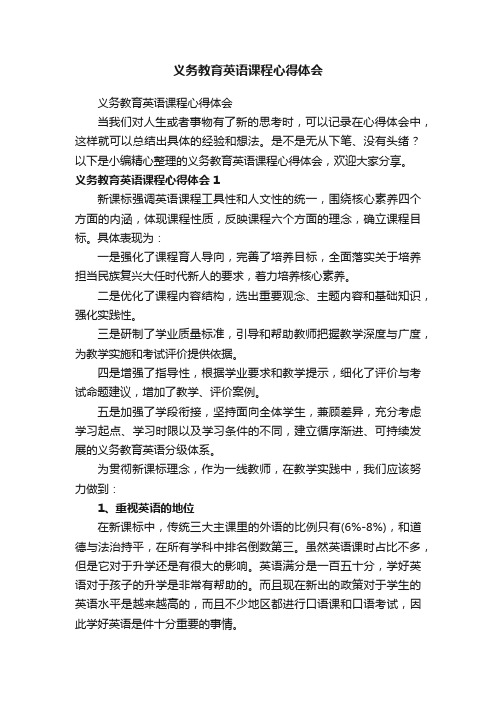 义务教育英语课程心得体会

义务教育英语课程心得体会

当我们对人生或者事物有了新的思考时，可以记录在心得体会中，这样就可以总结出具体的经验和想法。是不是无从下笔、没有头绪？以下是小编精心整理的义务教育英语课程心得体会，欢迎大家分享。

义务教育英语课程心得体会 1

新课标强调英语课程工具性和人文性的统一，围绕核心素养四个方面的内涵，体现课程性质，反映课程六个方面的理念，确立课程目标。具体表现为：

一是强化了课程育人导向，完善了培养目标，全面落实关于培养担当民族复兴大任时代新人的要求，着力培养核心素养。

二是优化了课程内容结构，选出重要观念、主题内容和基础知识，强化实践性。

三是研制了学业质量标准，引导和帮助教师把握教学深度与广度，为教学实施和考试评价提供依据。

四是增强了指导性，根据学业要求和教学提示，细化了评价与考试命题建议，增加了教学、评价案例。

五是加强了学段衔接，坚持面向全体学生，兼顾差异，充分考虑学习起点、学习时限以及学习条件的不同，建立循序渐进、可持续发展的义务教育英语分级体系。

为贯彻新课标理念，作为一线教师，在教学实践中，我们应该努力做到：

1、重视英语的地位

在新课标中，传统三大主课里的外语的比例只有(6%-8%)，和道德与法治持平，在所有学科中排名倒数第三。虽然英语课时占比不多，但是它对于升学还是有很大的影响。英语满分是一百五十分，学好英语对于孩子的升学是非常有帮助的。而且现在新出的政策对于学生的英语水平是越来越高的，而且不少地区都进行口语课和口语考试，因此学好英语是件十分重要的事情。